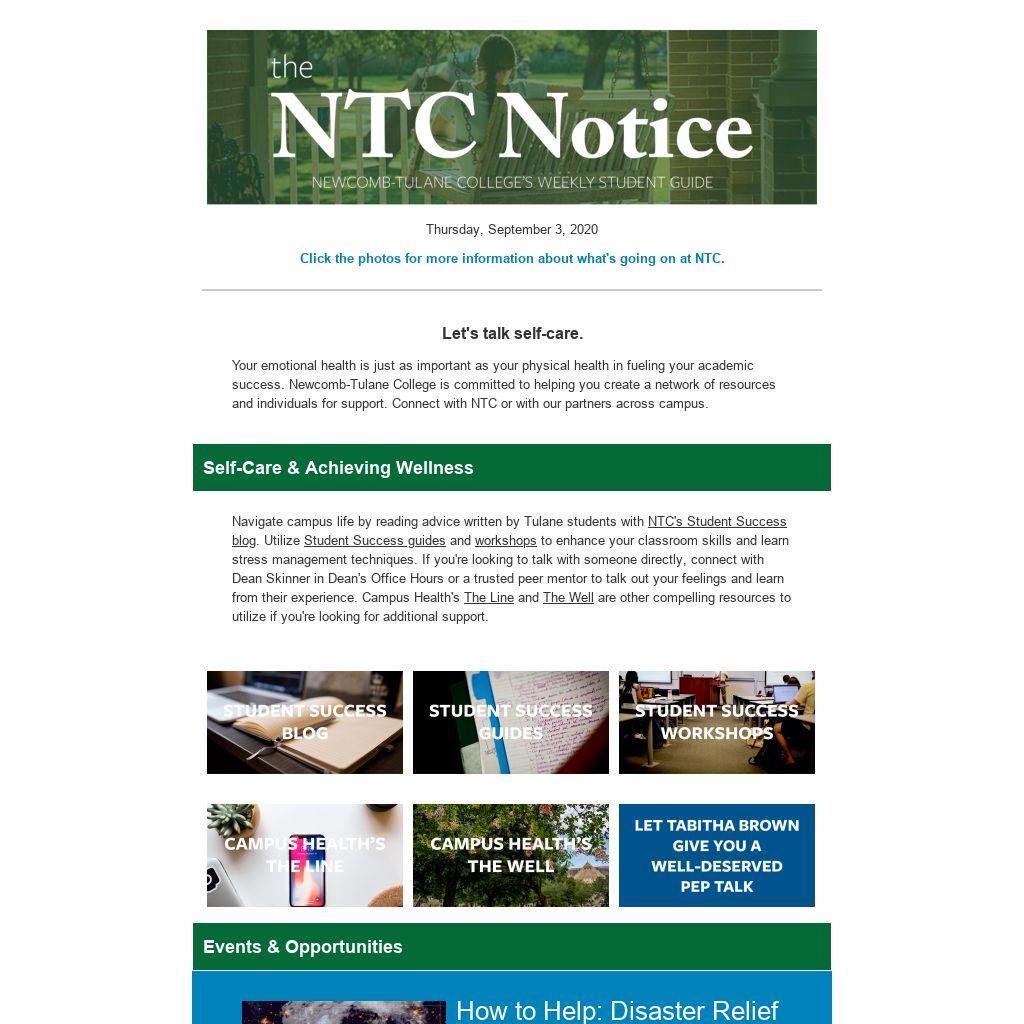 the
NTC Notice
NEWCOMB-TULANE COLLEGE'S WEEKLY STUDENT GUIDE

Thursday, September 3, 2020

Click the photos for more information about what's going on at NTC.

Let's talk self-care.

Your emotional health is just as important as your physical health in fueling your academic success. Newcomb-Tulane College is committed to helping you create a network of resources and individuals for support. Connect with NTC or with our partners across campus.

Self-Care & Achieving Wellness

Navigate campus life by reading advice written by Tulane students with NTC's Student Success blog. Utilize Student Success guides and workshops to enhance your classroom skills and learn stress management techniques. If you're looking to talk with someone directly, connect with Dean Skinner in Dean's Office Hours or a trusted peer mentor to talk out your feelings and learn from their experience. Campus Health's The Line and The Well are other compelling resources to utilize if you're looking for additional support.

STUDENT SUCCESS BLOG

STUDENT SUCCESS GUIDES

STUDENT SUCCESS WORKSHOPS

CAMPUS HEALTH'S THE LINE

CAMPUS HEALTH'S THE WELL

LET TABITHA BROWN GIVE YOU A WELL-DESERVED PEP TALK

Events & Opportunities

How to Help: Disaster Relief